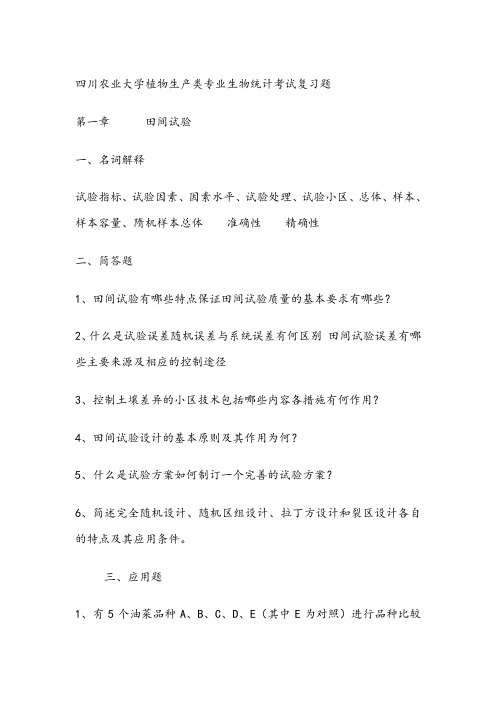 四川农业大学植物生产类专业生物统计考试复习题

第一章　　田间试验

一、名词解释

试验指标、试验因素、因素水平、试验处理、试验小区、总体、样本、样本容量、随机样本总体　　准确性　　精确性

二、简答题

1、田间试验有哪些特点保证田间试验质量的基本要求有哪些？

2、什么是试验误差随机误差与系统误差有何区别 田间试验误差有哪些主要来源及相应的控制途径

3、控制土壤差异的小区技术包括哪些内容各措施有何作用？

4、田间试验设计的基本原则及其作用为何？

5、什么是试验方案如何制订一个完善的试验方案？

6、简述完全随机设计、随机区组设计、拉丁方设计和裂区设计各自的特点及其应用条件。

三、应用题

1、有 5 个油菜品种 A、B、C、D、E（其中 E 为对照）进行品种比较